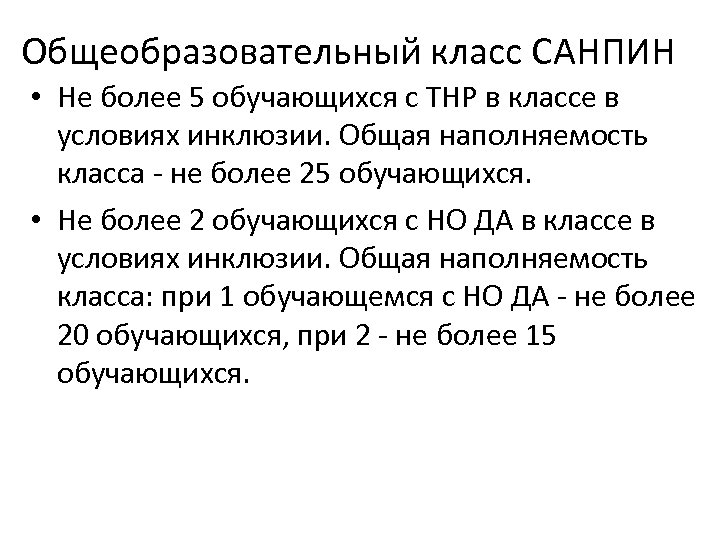 Общеобразовательный класс САНПИН

• Не более 5 обучающихся с ТНР в классе в условиях инклюзии. Общая наполняемость класса - не более 25 обучающихся.

• Не более 2 обучающихся с НО ДА в классе в условиях инклюзии. Общая наполняемость класса: при 1 обучающемся с НО ДА - не более 20 обучающихся, при 2 - не более 15 обучающихся.